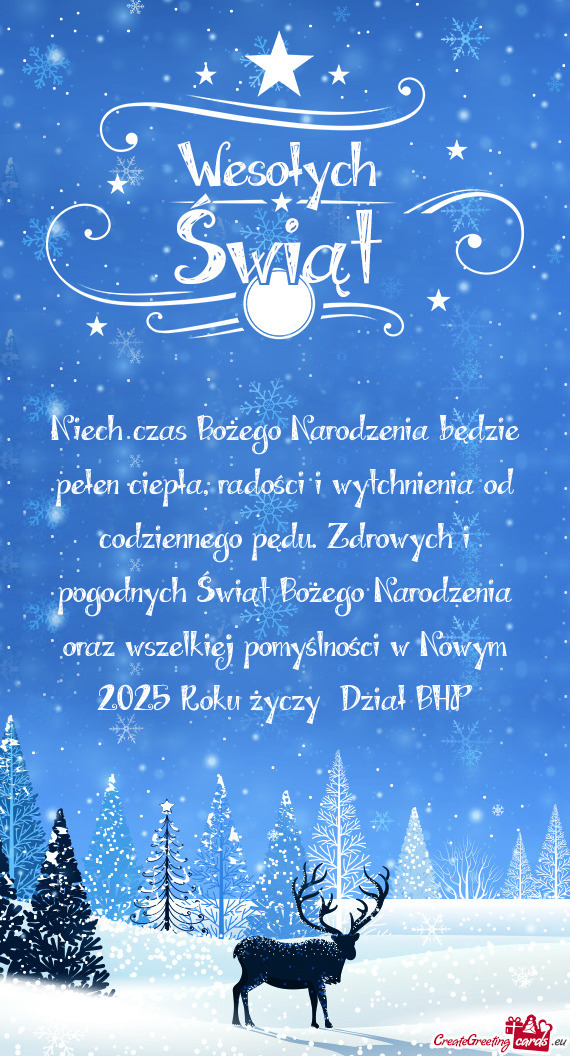 Wesołych Świąt

Niech czas Bożego Narodzenia bedzie pełen ciepła, radosci i wytchnienia od codziennego pędu. Zdrowych i pogodnych Świąt Bożego Narodzenia oraz wszelkiej pomyślności w Nowym 2025 Roku życzy Dział BHP

CreateGreetingcards.eu